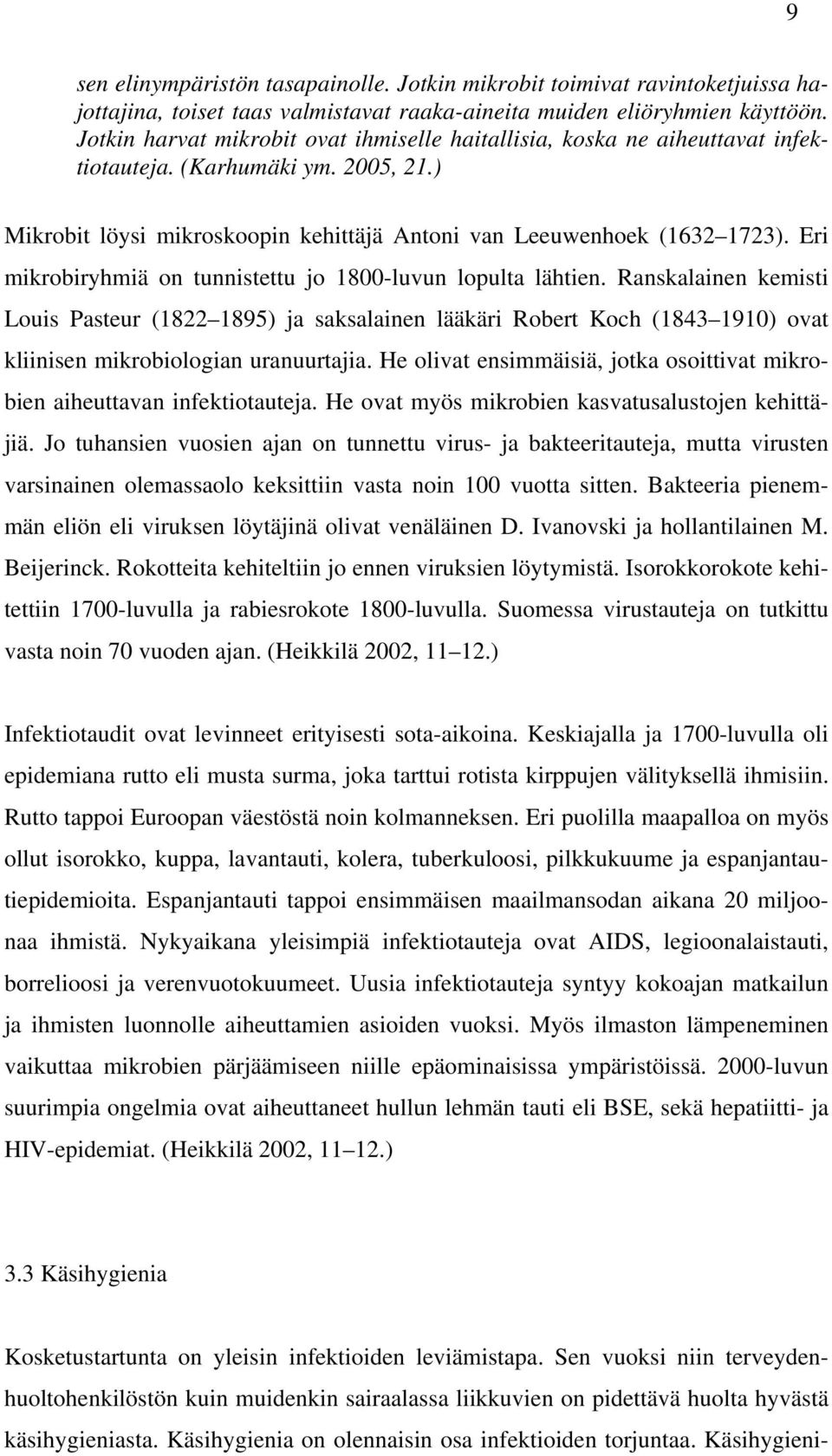 9

sen elinympäristön tasapainolle. Jotkin mikrobit toimivat ravintoketjuissa hajottajina, toiset taas valmistavat raaka-aineita muiden eliöryhmien käyttöön. Jotkin harvat mikrobit ovat ihmiselle haitallisia, koska ne aiheuttavat infektiotauteja. (Karhumäki ym. 2005, 21.)

Mikrobit löysi mikroskoopin kehittäjä Antoni van Leeuwenhoek (1632 1723). Eri mikrobiryhmiä on tunnistettu jo 1800-luvun lopulta lähtien. Ranskalainen kemisti Louis Pasteur (1822 1895) ja saksalainen lääkäri Robert Koch (1843 1910) ovat kliinisen mikrobiologian uranuurtajia. He olivat ensimmäisiä, jotka osoittivat mikrobien aiheuttavan infektiotauteja. He ovat myös mikrobien kasvatusalustojen kehittäjiä. Jo tuhansien vuosien ajan on tunnettu virus- ja bakteeritauteja, mutta virusten varsinainen olemassaolo keksittiin vasta noin 100 vuotta sitten. Bakteeria pienemmän eliön eli viruksen löytäjinä olivat venäläinen D. Ivanovski ja hollantilainen M. Beijerinck. Rokotteita kehiteltiin jo ennen viruksien löytymistä. Isorokkorokote kehitettiin 1700-luvulla ja rabiesrokote 1800-luvulla. Suomessa virustauteja on tutkittu vasta noin 70 vuoden ajan. (Heikkilä 2002, 11 12.)

Infektiotaudit ovat levinneet erityisesti sota-aikoina. Keskiajalla ja 1700-luvulla oli epidemiana rutto eli musta surma, joka tarttui rotista kirppujen välityksellä ihmisiin. Rutto tappoi Euroopan väestöstä noin kolmanneksen. Eri puolilla maapalloa on myös ollut isorokko, kuppa, lavantauti, kolera, tuberkuloosi, pilkkukuume ja espanjantautiepidemioita. Espanjantauti tappoi ensimmäisen maailmansodan aikana 20 miljoonaa ihmistä. Nykyaikana yleisimpiä infektiotauteja ovat AIDS, legioonalaistauti, borrelioosi ja verenvuotokuumeet. Uusia infektiotauteja syntyy kokoajan matkailun ja ihmisten luonnolle aiheuttamien asioiden vuoksi. Myös ilmaston lämpeneminen vaikuttaa mikrobien pärjäämiseen niille epäominaisissa ympäristöissä. 2000-luvun suurimpia ongelmia ovat aiheuttaneet hullun lehmän tauti eli BSE, sekä hepatiitti- ja HIV-epidemiat. (Heikkilä 2002, 11 12.)

3.3 Käsihygienia

Kosketustartunta on yleisin infektioiden leviämistapa. Sen vuoksi niin terveydenhuoltohenkilöstön kuin muidenkin sairaalassa liikkuvien on pidettävä huolta hyvästä käsihygieniasta. Käsihygienia on olennaisin osa infektioiden torjuntaa. Käsihygieni-